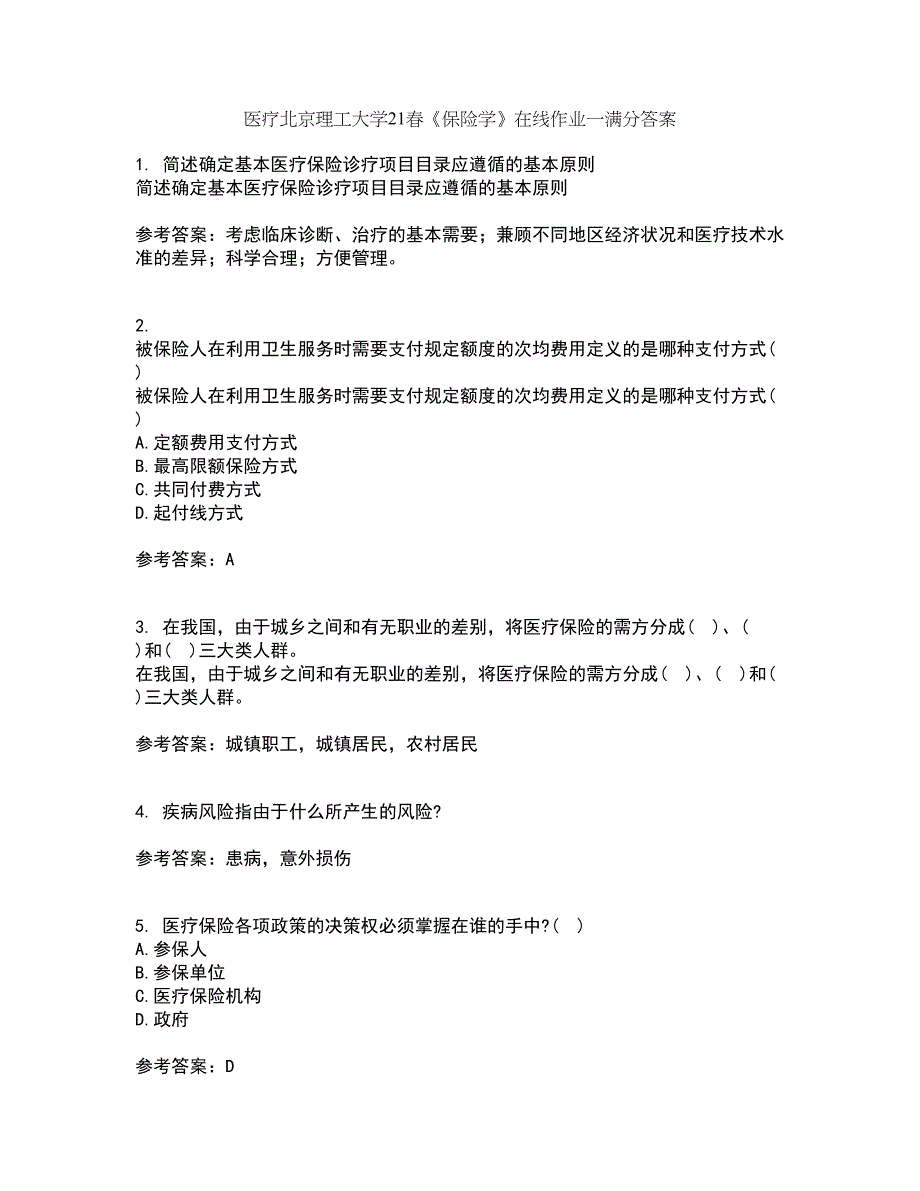 医疗北京理工大学21春《保险学》在线作业一满分答案

1. 简述确定基本医疗保险诊疗项目目录应遵循的基本原则
简述确定基本医疗保险诊疗项目目录应遵循的基本原则

参考答案：考虑临床诊断、治疗的基本需要；兼顾不同地区经济状况和医疗技术水准的差异；科学合理；方便管理。

2.
被保险人在利用卫生服务时需要支付规定额度的次均费用定义的是哪种支付方式( )
被保险人在利用卫生服务时需要支付规定额度的次均费用定义的是哪种支付方式( )
A.定额费用支付方式
B.最高限额保险方式
C.共同付费方式
D.起付线方式

参考答案：A

3. 在我国，由于城乡之间和有无职业的差别，将医疗保险的需方分成( )、( )和( )三大类人群。
在我国，由于城乡之间和有无职业的差别，将医疗保险的需方分成( )、( )和( )三大类人群。

参考答案：城镇职工，城镇居民，农村居民

4. 疾病风险指由于什么所产生的风险?

参考答案：患病，意外损伤

5. 医疗保险各项政策的决策权必须掌握在谁的手中?( )
A.参保人
B.参保单位
C.医疗保险机构
D.政府

参考答案：D